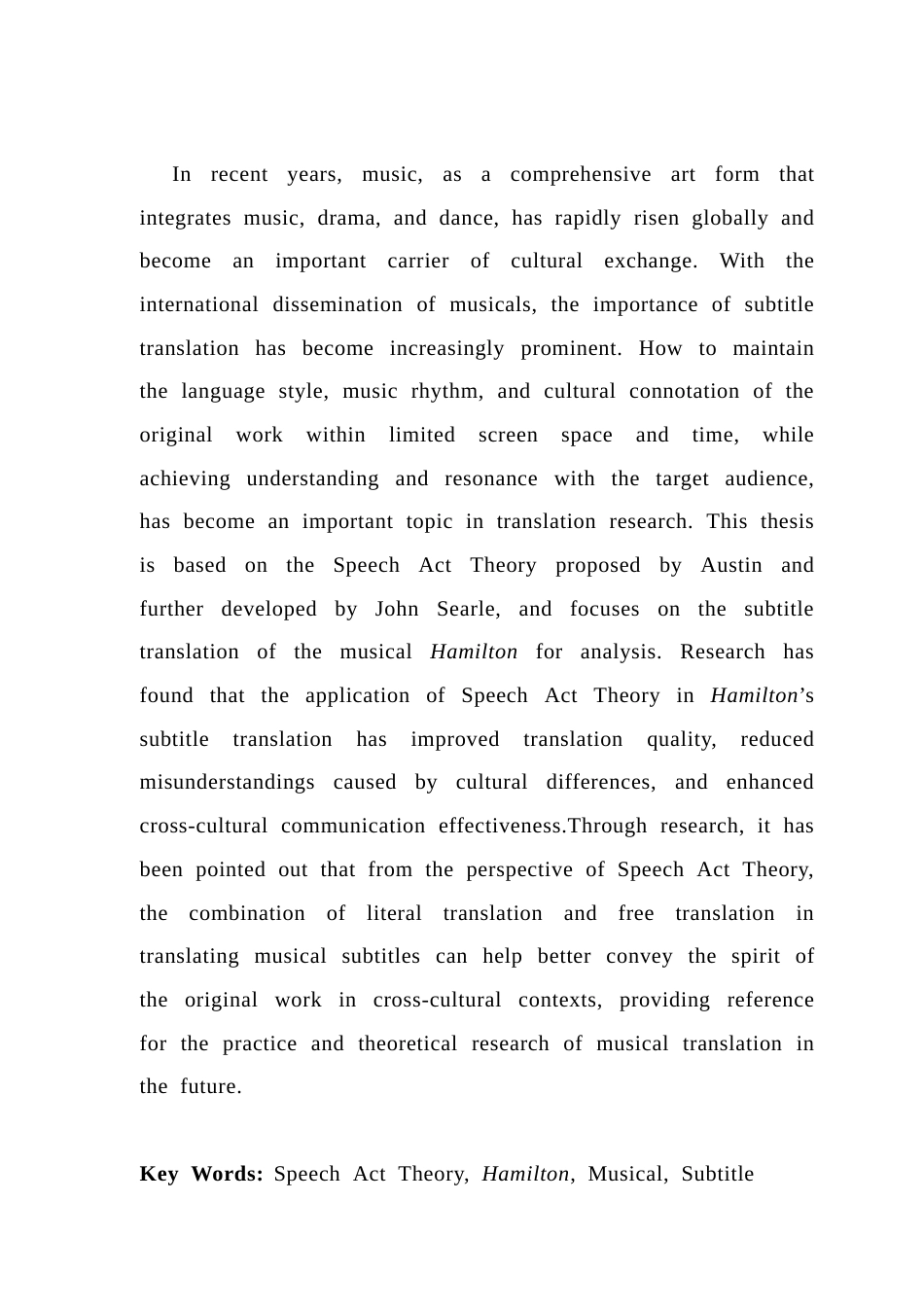 In recent years, music, as a comprehensive art form that integrates music, drama, and dance, has rapidly risen globally and become an important carrier of cultural exchange. With the international dissemination of musicals, the importance of subtitle translation has become increasingly prominent. How to maintain the language style, music rhythm, and cultural connotation of the original work within limited screen space and time, while achieving understanding and resonance with the target audience, has become an important topic in translation research. This thesis is based on the Speech Act Theory proposed by Austin and further developed by John Searle, and focuses on the subtitle translation of the musical Hamilton for analysis. Research has found that the application of Speech Act Theory in Hamilton's subtitle translation has improved translation quality, reduced misunderstandings caused by cultural differences, and enhanced cross-cultural communication effectiveness.Through research, it has been pointed out that from the perspective of Speech Act Theory, the combination of literal translation and free translation in translating musical subtitles can help better convey the spirit of the original work in cross-cultural contexts, providing reference for the practice and theoretical research of musical translation in the future.

Key Words: Speech Act Theory, Hamilton, Musical, Subtitle